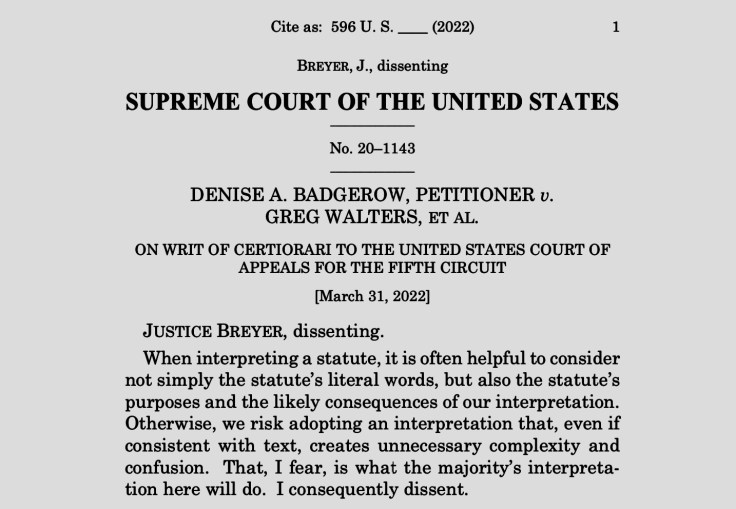 Cite as: 596 U. S. ____ (2022) 1

BREYER, J., dissenting

SUPREME COURT OF THE UNITED STATES

No. 20–1143

DENISE A. BADGEROW, PETITIONER v. GREG WALTERS, ET AL.

ON WRIT OF CERTIORARI TO THE UNITED STATES COURT OF APPEALS FOR THE FIFTH CIRCUIT

[March 31, 2022]

JUSTICE BREYER, dissenting.

When interpreting a statute, it is often helpful to consider not simply the statute's literal words, but also the statute's purposes and the likely consequences of our interpretation. Otherwise, we risk adopting an interpretation that, even if consistent with text, creates unnecessary complexity and confusion. That, I fear, is what the majority's interpretation here will do. I consequently dissent.